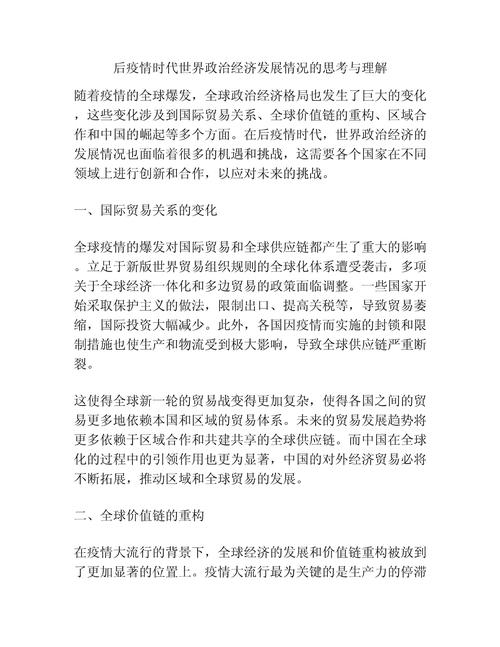 后疫情时代世界政治经济发展情况的思考与理解

随着疫情的全球爆发，全球政治经济格局也发生了巨大的变化，这些变化涉及到国际贸易关系、全球价值链的重构、区域合作和中国的崛起等多个方面。在后疫情时代，世界政治经济的发展情况也面临着很多的机遇和挑战，这需要各个国家在不同领域上进行创新和合作，以应对未来的挑战。

一、国际贸易关系的变化

全球疫情的爆发对国际贸易和全球供应链都产生了重大的影响。立足于新版世界贸易组织规则的全球化体系遭受袭击，多项关于全球经济一体化和多边贸易的政策面临调整。一些国家开始采取保护主义的做法，限制出口、提高关税等，导致贸易萎缩，国际投资大幅减少。此外，各国因疫情而实施的封锁和限制措施也使生产和物流受到极大影响，导致全球供应链严重断裂。

这使得全球新一轮的贸易战变得更加复杂，使得各国之间的贸易更多地依赖本国和区域的贸易体系。未来的贸易发展趋势将更多依赖于区域合作和共建共享的全球供应链。而中国在全球化的过程中的引领作用也更为显著，中国的对外经济贸易必将不断拓展，推动区域和全球贸易的发展。

二、全球价值链的重构

在疫情大流行的背景下，全球经济的发展和价值链重构被放到了更加显著的位置上。疫情大流行最为关键的是生产力的停滞